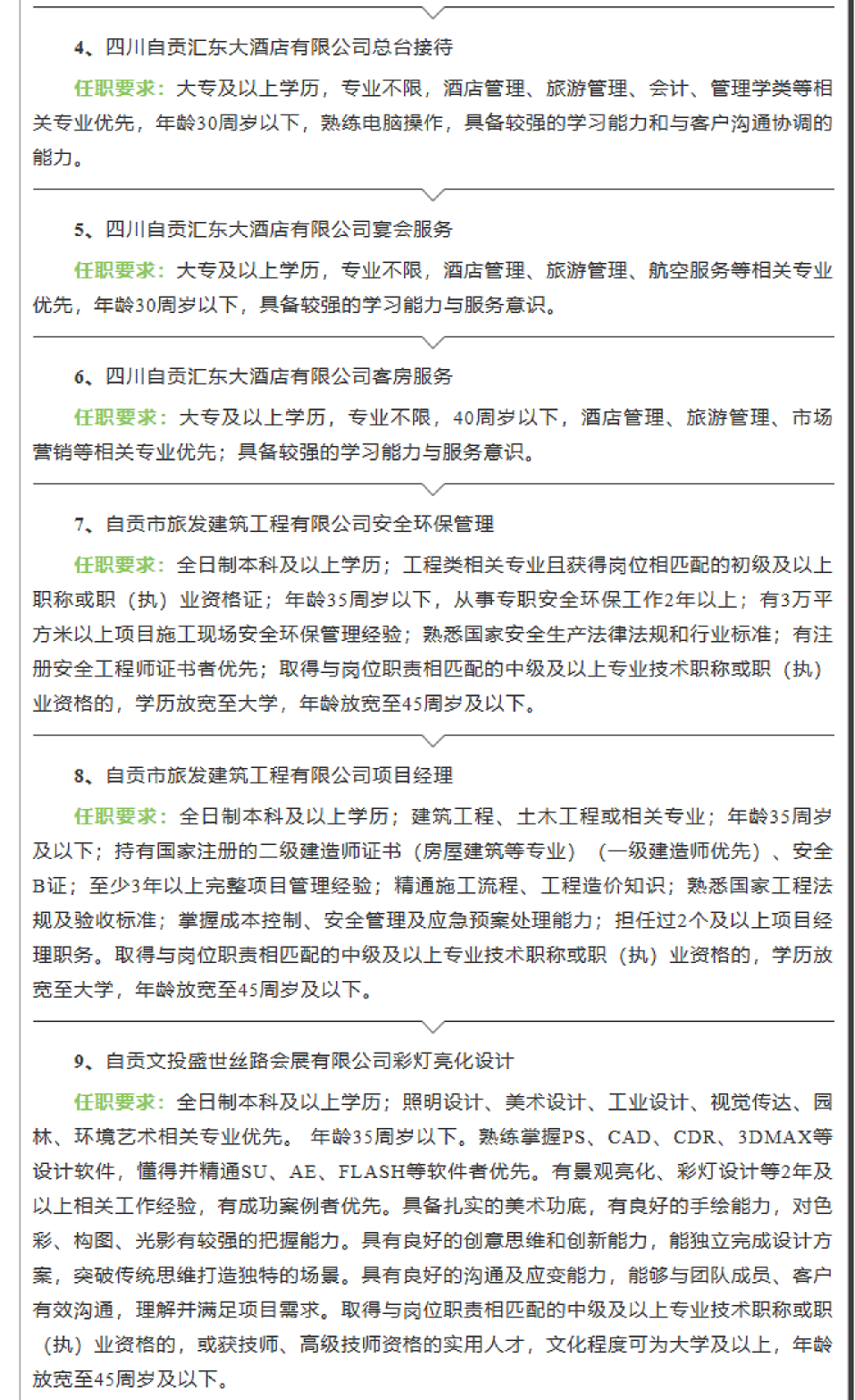 4、四川自贡汇东大酒店有限公司总台接待

任职要求：大专及以上学历，专业不限，酒店管理、旅游管理、会计、管理学类等相关专业优先，年龄30周岁以下，熟练电脑操作，具备较强的学习能力和与客户沟通协调的能力。

5、四川自贡汇东大酒店有限公司宴会服务

任职要求：大专及以上学历，专业不限，酒店管理、旅游管理、航空服务等相关专业优先，年龄30周岁以下，具备较强的学习能力与服务意识。

6、四川自贡汇东大酒店有限公司客房服务

任职要求：大专及以上学历，专业不限，40周岁以下，酒店管理、旅游管理、市场营销等相关专业优先；具备较强的学习能力与服务意识。

7、自贡市旅发建筑工程有限公司安全环保管理

任职要求：全日制本科及以上学历；工程类相关专业且获得岗位相匹配的初级及以上职称或职（执）业资格证；年龄35周岁以下，从事专职安全环保工作2年以上；有3万平方米以上项目施工现场安全环保管理经验；熟悉国家安全生产法律法规和行业标准；有注册安全工程师证书者优先；取得与岗位职责相匹配的中级及以上专业技术职称或职（执）业资格的，学历放宽至大学，年龄放宽至45周岁及以下。

8、自贡市旅发建筑工程有限公司项目经理

任职要求：全日制本科及以上学历；建筑工程、土木工程或相关专业；年龄35周岁及以下；持有国家注册的二级建造师证书（房屋建筑等专业）（一级建造师优先）、安全B证；至少3年以上完整项目管理经验；精通施工流程、工程造价知识；熟悉国家工程法规及验收标准；掌握成本控制、安全管理及应急预案处理能力；担任过2个及以上项目经理职务。取得与岗位职责相匹配的中级及以上专业技术职称或职（执）业资格的，学历放宽至大学，年龄放宽至45周岁及以下。

9、自贡文投盛世丝路会展有限公司彩灯亮化设计

任职要求：全日制本科及以上学历；照明设计、美术设计、工业设计、视觉传达、园林、环境艺术相关专业优先。 年龄35周岁以下。熟练掌握PS、CAD、CDR、3DMAX等设计软件，懂得并精通SU、AE、FLASH等软件者优先。有景观亮化、彩灯设计等2年及以上相关工作经验，有成功案例者优先。具备扎实的美术功底，有良好的手绘能力，对色彩、构图、光影有较强的把握能力。具有良好的创意思维和创新能力，能独立完成设计方案，突破传统思维打造独特的场景。具有良好的沟通及应变能力，能够与团队成员、客户有效沟通，理解并满足项目需求。取得与岗位职责相匹配的中级及以上专业技术职称或职（执）业资格的，或获技师、高级技师资格的实用人才，文化程度可为大学及以上，年龄放宽至45周岁及以下。